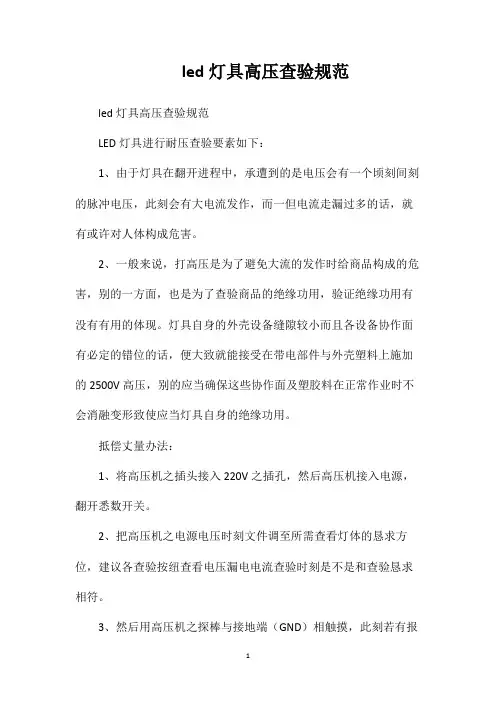 led 灯具高压查验规范

led 灯具高压查验规范

LED 灯具进行耐压查验要素如下：

1、由于灯具在翻开进程中，承遭到的是电压会有一个顷刻间刻的脉冲电压，此刻会有大电流发作，而一但电流走漏过多的话，就有或许对人体构成危害。

2、一般来说，打高压是为了避免大流的发作时给商品构成的危害，别的一方面，也是为了查验商品的绝缘功用，验证绝缘功用有没有有用的体现。灯具自身的外壳设备缝隙较小而且各设备协作面有必定的错位的话，便大致就能接受在带电部件与外壳塑料上施加的 2500V 高压，别的应当确保这些协作面及塑胶料在正常作业时不会消融变形致使应当灯具自身的绝缘功用。

抵偿丈量办法：

1、将高压机之插头接入 220V 之插孔，然后高压机接入电源，翻开悉数开关。

2、把高压机之电源电压时刻文件调至所需查看灯体的恳求方位，建议各查验按纽查看电压漏电电流查验时刻是不是和查验恳求相符。

3、然后用高压机之探棒与接地端（GND）相触摸，此刻若有报

1